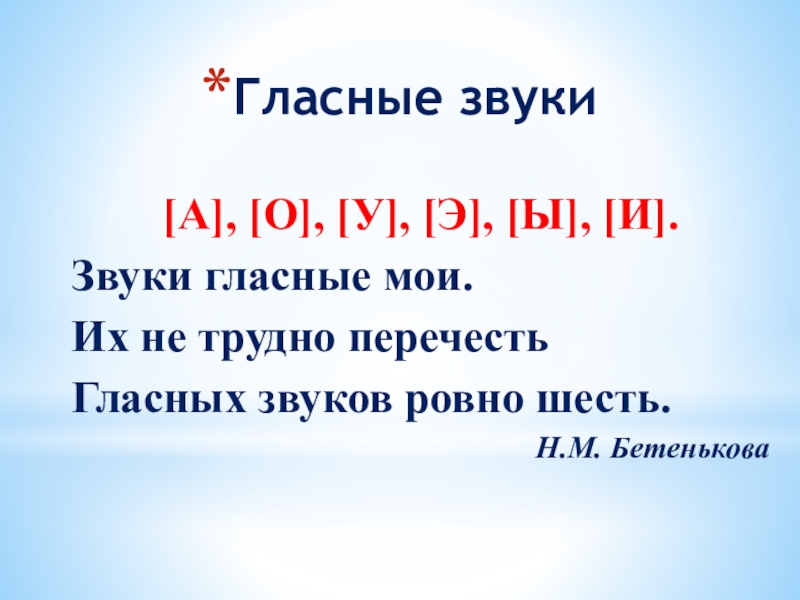 *Гласные звуки

[А], [О], [У], [Э], [Ы], [И].
Звуки гласные мои.
Их не трудно перечесть
Гласных звуков ровно шесть.

Н.М. Бетенькова